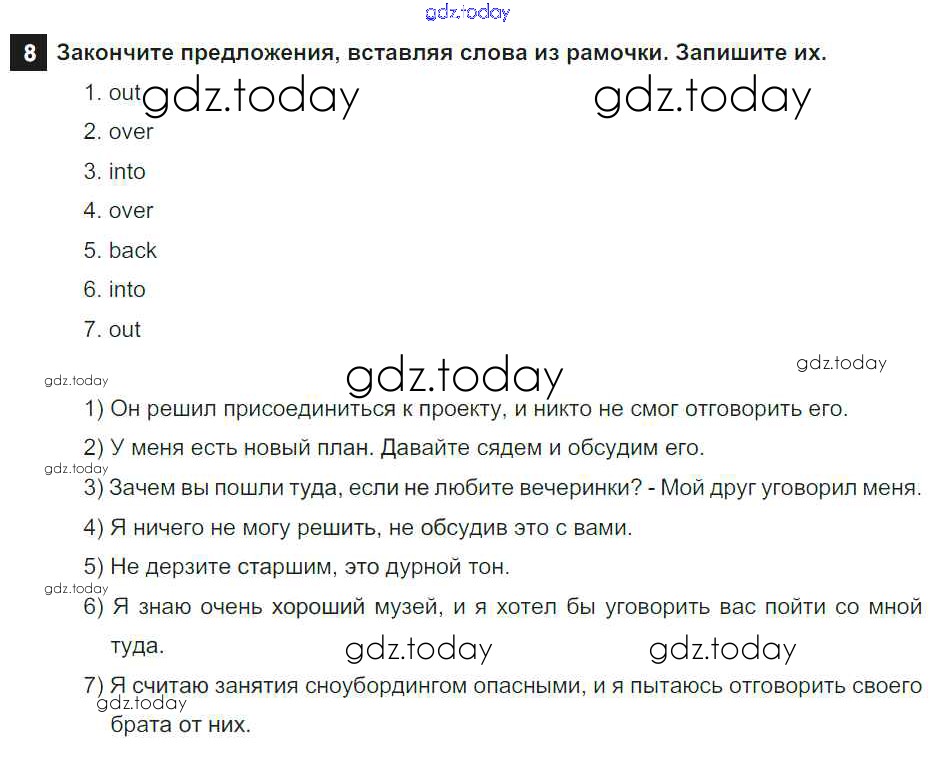 8 Закончите предложения, вставляя слова из рамочки. Запишите их.

1. out
2. over
3. into
4. over
5. back
6. into
7. out

1) Он решил присоединиться к проекту, и никто не смог отговорить его.
2) У меня есть новый план. Давайте сядем и обсудим его.
3) Зачем вы пошли туда, если не любите вечеринки? - Мой друг уговорил меня.
4) Я ничего не могу решить, не обсудив это с вами.
5) Не дерзите старшим, это дурной тон.
6) Я знаю очень хороший музей, и я хотел бы уговорить вас пойти со мной туда.
7) Я считаю занятия сноубордингом опасными, и я пытаюсь отговорить своего брата от них.

gdz.today